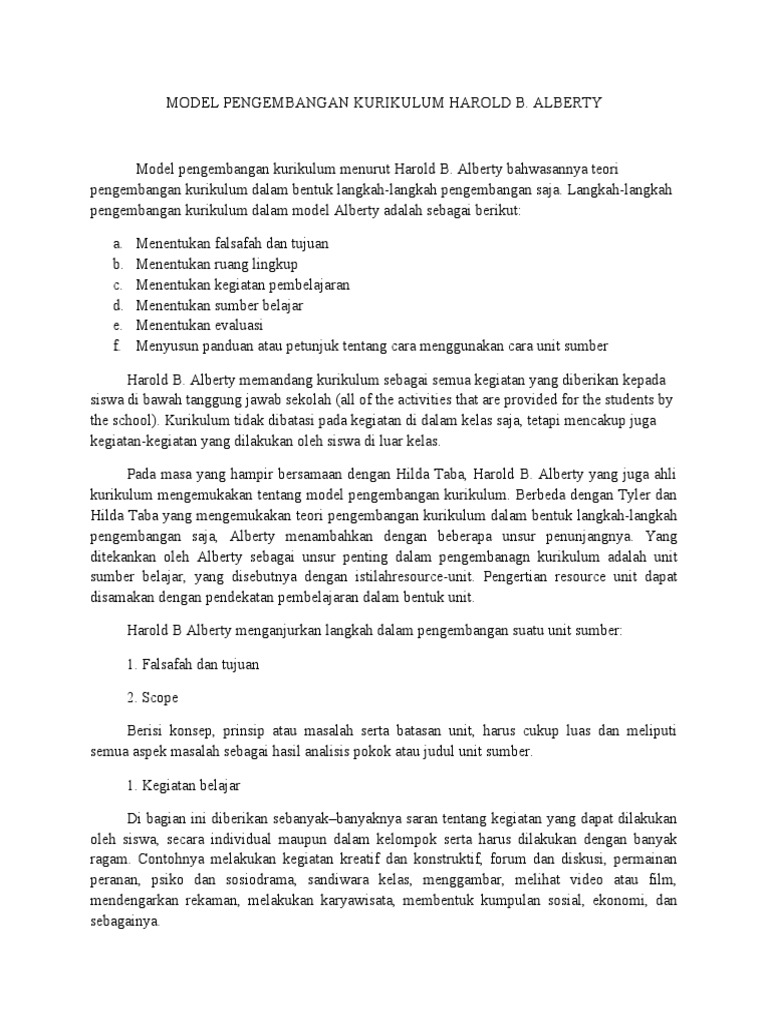 MODEL PENGEMBANGAN KURIKULUM HAROLD B. ALBERTY

Model pengembangan kurikulum menurut Harold B. Alberty bahwasannya teori pengembangan kurikulum dalam bentuk langkah-langkah pengembangan saja. Langkah-langkah pengembangan kurikulum dalam model Alberty adalah sebagai berikut:

a. Menentukan falsafah dan tujuan
b. Menentukan ruang lingkup
c. Menentukan kegiatan pembelajaran
d. Menentukan sumber belajar
e. Menentukan evaluasi
f. Menyusun panduan atau petunjuk tentang cara menggunakan cara unit sumber

Harold B. Alberty memandang kurikulum sebagai semua kegiatan yang diberikan kepada siswa di bawah tanggung jawab sekolah (all of the activities that are provided for the students by the school). Kurikulum tidak dibatasi pada kegiatan di dalam kelas saja, tetapi mencakup juga kegiatan-kegiatan yang dilakukan oleh siswa di luar kelas.

Pada masa yang hampir bersamaan dengan Hilda Taba, Harold B. Alberty yang juga ahli kurikulum mengemukakan tentang model pengembangan kurikulum. Berbeda dengan Tyler dan Hilda Taba yang mengemukakan teori pengembangan kurikulum dalam bentuk langkah-langkah pengembangan saja, Alberty menambahkan dengan beberapa unsur penunjangnya. Yang ditekankan oleh Alberty sebagai unsur penting dalam pengembanagn kurikulum adalah unit sumber belajar, yang disebutnya dengan istilahresource-unit. Pengertian resource unit dapat disamakan dengan pendekatan pembelajaran dalam bentuk unit.

Harold B Alberty menganjurkan langkah dalam pengembangan suatu unit sumber:

1. Falsafah dan tujuan

2. Scope

Berisi konsep, prinsip atau masalah serta batasan unit, harus cukup luas dan meliputi semua aspek masalah sebagai hasil analisis pokok atau judul unit sumber.

1. Kegiatan belajar

Di bagian ini diberikan sebanyak–banyaknya saran tentang kegiatan yang dapat dilakukan oleh siswa, secara individual maupun dalam kelompok serta harus dilakukan dengan banyak ragam. Contohnya melakukan kegiatan kreatif dan konstruktif, forum dan diskusi, permainan peranan, psiko dan sosiodrama, sandiwara kelas, menggambar, melihat video atau film, mendengarkan rekaman, melakukan karyawisata, membentuk kumpulan sosial, ekonomi, dan sebagainya.